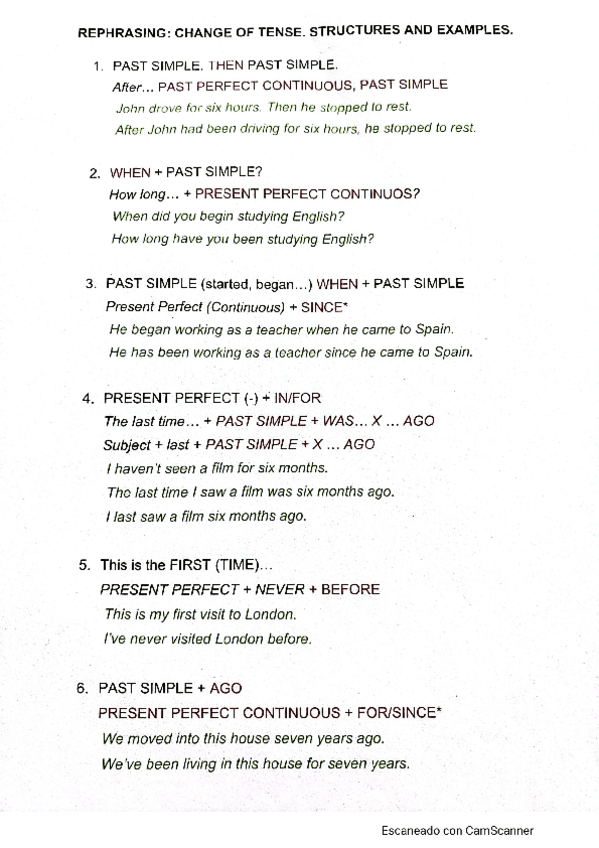 REPHRASING: CHANGE OF TENSE. STRUCTURES AND EXAMPLES.

1. PAST SIMPLE. THEN PAST SIMPLE.
After… PAST PERFECT CONTINUOUS, PAST SIMPLE
John drove for six hours. Then he stopped to rest.
After John had been driving for six hours, he stopped to rest.

2. WHEN + PAST SIMPLE?
How long… + PRESENT PERFECT CONTINUOS?
When did you begin studying English?
How long have you been studying English?

3. PAST SIMPLE (started, began…) WHEN + PAST SIMPLE
Present Perfect (Continuous) + SINCE*
He began working as a teacher when he came to Spain.
He has been working as a teacher since he came to Spain.

4. PRESENT PERFECT (-) + IN/FOR
The last time… + PAST SIMPLE + WAS… X … AGO
Subject + last + PAST SIMPLE + X … AGO
I haven't seen a film for six months.
The last time I saw a film was six months ago.
I last saw a film six months ago.

5. This is the FIRST (TIME)…
PRESENT PERFECT + NEVER + BEFORE
This is my first visit to London.
I've never visited London before.

6. PAST SIMPLE + AGO
PRESENT PERFECT CONTINUOUS + FOR/SINCE*
We moved into this house seven years ago.
We've been living in this house for seven years.

Escaneado con CamScanner